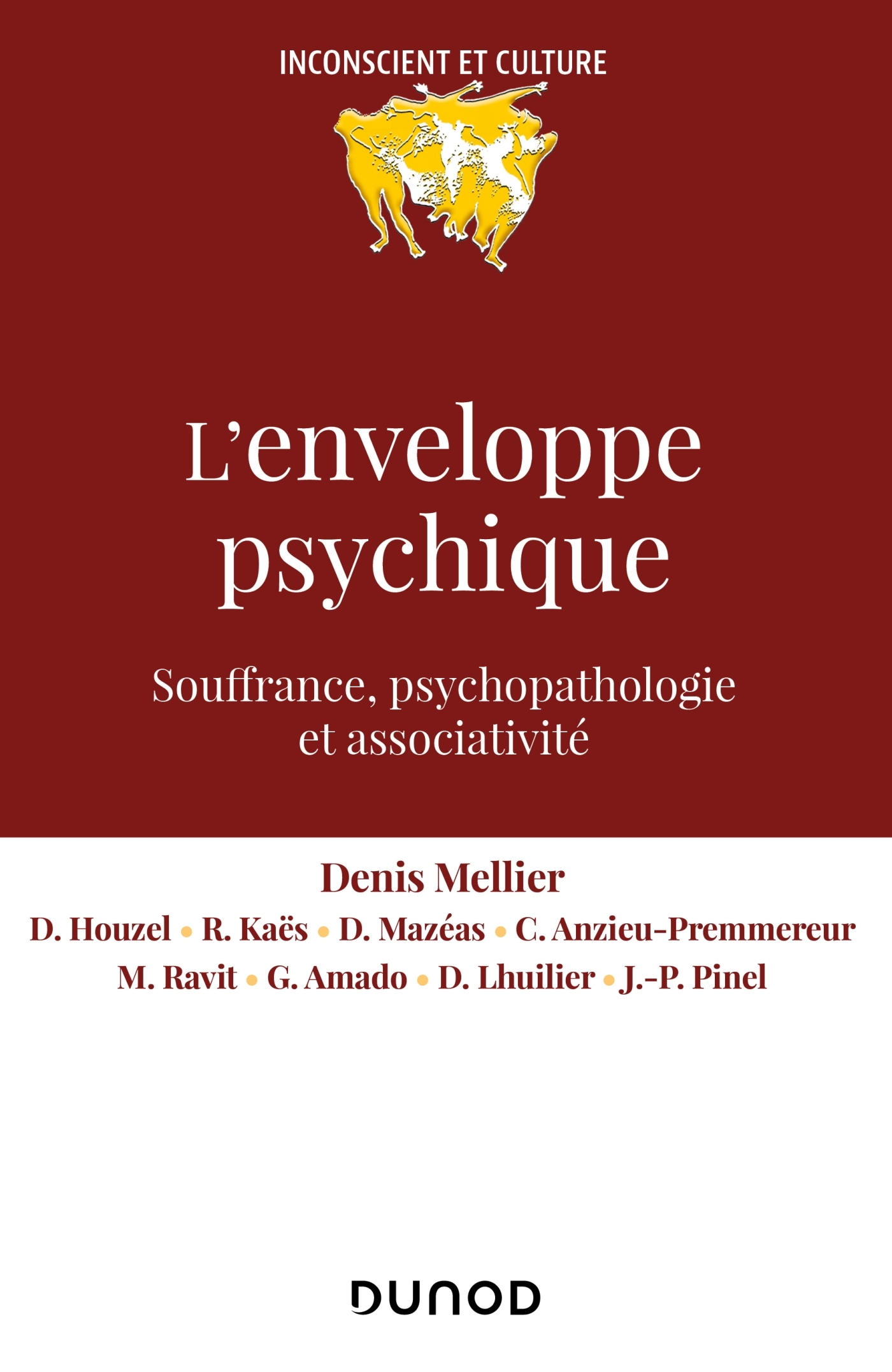 INCONSCIENT ET CULTURE

L'enveloppe psychique

Souffrance, psychopathologie et associativité

Denis Mellier

D. Houzel • R. Kaës • D. Mazéas • C. Anzieu-Premmereur
M. Ravit • G. Amado • D. Lhuilier • J.-P. Pinel

DUNOD